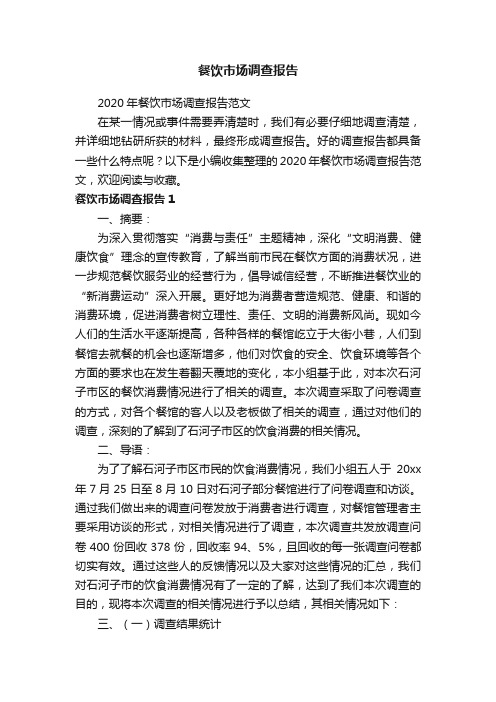 餐饮市场调查报告

2020 年餐饮市场调查报告范文

在某一情况或事件需要弄清楚时，我们有必要仔细地调查清楚，并详细地钻研所获的材料，最终形成调查报告。好的调查报告都具备一些什么特点呢？以下是小编收集整理的 2020 年餐饮市场调查报告范文，欢迎阅读与收藏。

餐饮市场调查报告 1

一、摘要：

为深入贯彻落实“消费与责任”主题精神，深化“文明消费、健康饮食”理念的宣传教育，了解当前市民在餐饮方面的消费状况，进一步规范餐饮服务业的经营行为，倡导诚信经营，不断推进餐饮业的“新消费运动”深入开展。更好地为消费者营造规范、健康、和谐的消费环境，促进消费者树立理性、责任、文明的消费新风尚。现如今人们的生活水平逐渐提高，各种各样的餐馆屹立于大街小巷，人们到餐馆去就餐的机会也逐渐增多，他们对饮食的安全、饮食环境等各个方面的要求也在发生着翻天覆地的变化，本小组基于此，对本次石河子市区的餐饮消费情况进行了相关的调查。本次调查采取了问卷调查的方式，对各个餐馆的客人以及老板做了相关的调查，通过对他们的调查，深刻的了解到了石河子市区的饮食消费的相关情况。

二、导语：

为了了解石河子市区市民的饮食消费情况，我们小组五人于 20xx 年 7 月 25 日至 8 月 10 日对石河子部分餐馆进行了问卷调查和访谈。通过我们做出来的调查问卷发放于消费者进行调查，对餐馆管理者主要采用访谈的形式，对相关情况进行了调查，本次调查共发放调查问卷 400 份回收 378 份，回收率 94、5%，且回收的每一张调查问卷都切实有效。通过这些人的反馈情况以及大家对这些情况的汇总，我们对石河子市的饮食消费情况有了一定的了解，达到了我们本次调查的目的，现将本次调查的相关情况进行予以总结，其相关情况如下：

三、（一）调查结果统计